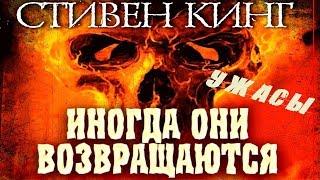 СТИВЕН КИНГ

УЖАСЫ

ИНОГДА ОНИ ВОЗВРАЩАЮТСЯ